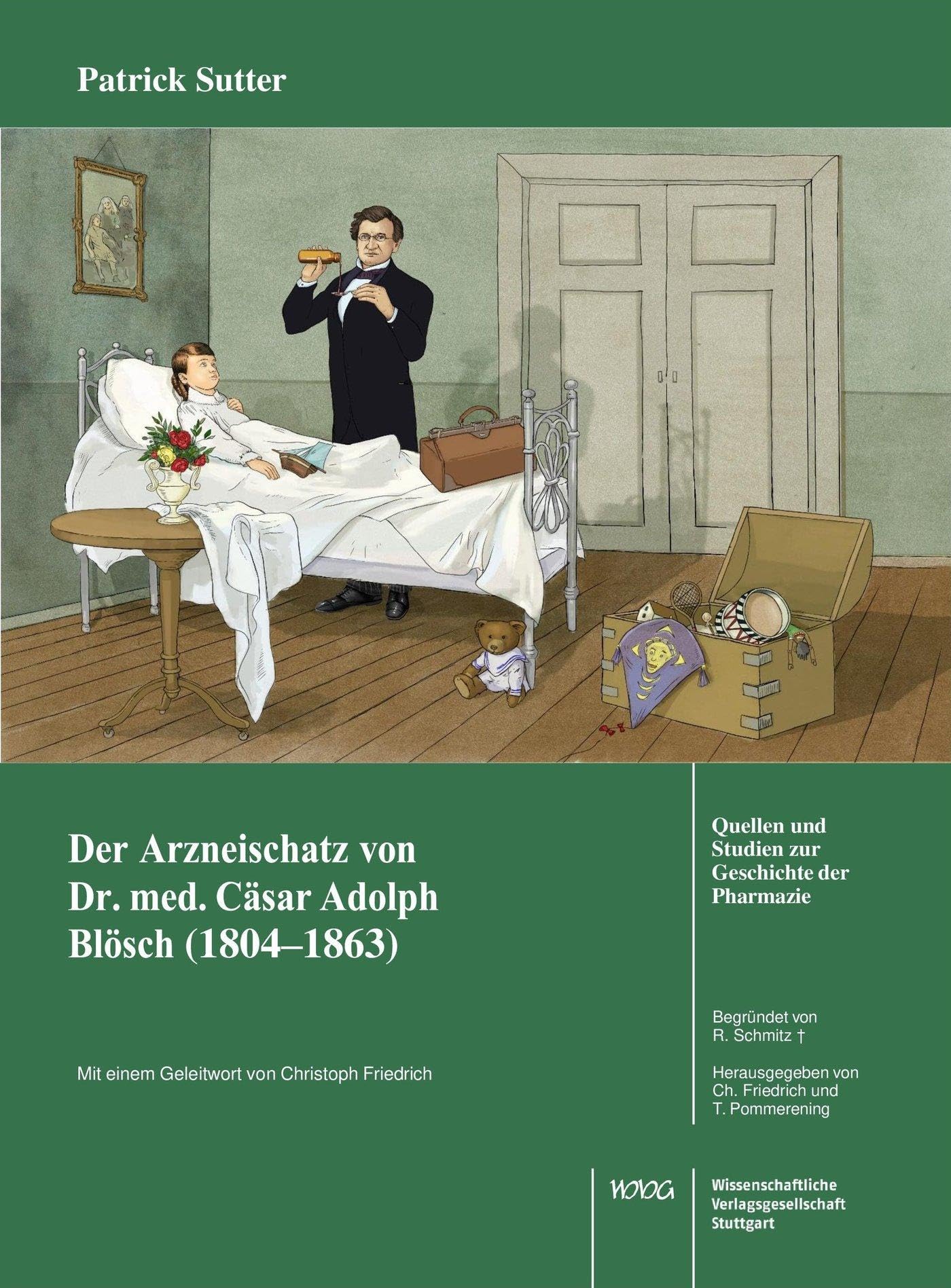 Patrick Sutter

Der Arzneischatz von Dr. med. Cäsar Adolph Blösch (1804–1863)

Mit einem Geleitwort von Christoph Friedrich

Quellen und Studien zur Geschichte der Pharmazie

Begründet von R. Schmitz †

Herausgegeben von Ch. Friedrich und T. Pommerening

WVG

Wissenschaftliche Verlagsgesellschaft Stuttgart